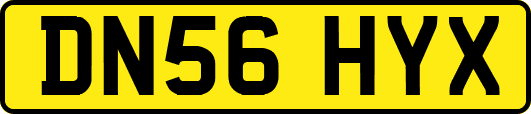 DN56 HYX